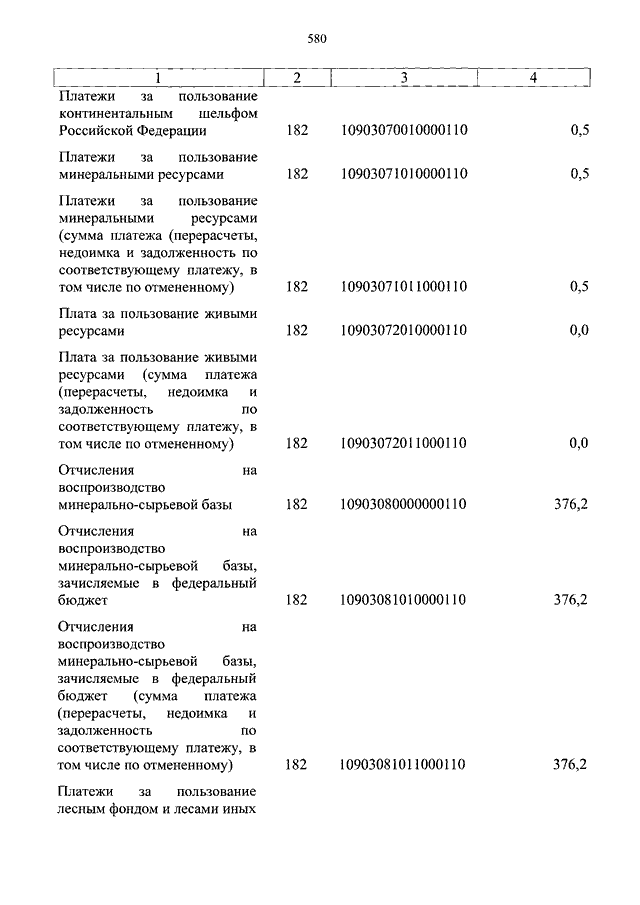 580

| 1 | 2 | 3 | 4 |
|---|---|---|---|
| Платежи за пользование континентальным шельфом Российской Федерации | 182 | 10903070010000110 | 0,5 |
| Платежи за пользование минеральными ресурсами | 182 | 10903071010000110 | 0,5 |
| Платежи за пользование минеральными ресурсами (сумма платежа (перерасчеты, недоимка и задолженность по соответствующему платежу, в том числе по отмененному) | 182 | 10903071011000110 | 0,5 |
| Плата за пользование живыми ресурсами | 182 | 10903072010000110 | 0,0 |
| Плата за пользование живыми ресурсами (сумма платежа (перерасчеты, недоимка и задолженность по соответствующему платежу, в том числе по отмененному) | 182 | 10903072011000110 | 0,0 |
| Отчисления на воспроизводство минерально-сырьевой базы | 182 | 10903080000000110 | 376,2 |
| Отчисления на воспроизводство минерально-сырьевой базы, зачисляемые в федеральный бюджет | 182 | 10903081010000110 | 376,2 |
| Отчисления на воспроизводство минерально-сырьевой базы, зачисляемые в федеральный бюджет (сумма платежа (перерасчеты, недоимка и задолженность по соответствующему платежу, в том числе по отмененному) | 182 | 10903081011000110 | 376,2 |
| Платежи за пользование лесным фондом и лесами иных | | | |